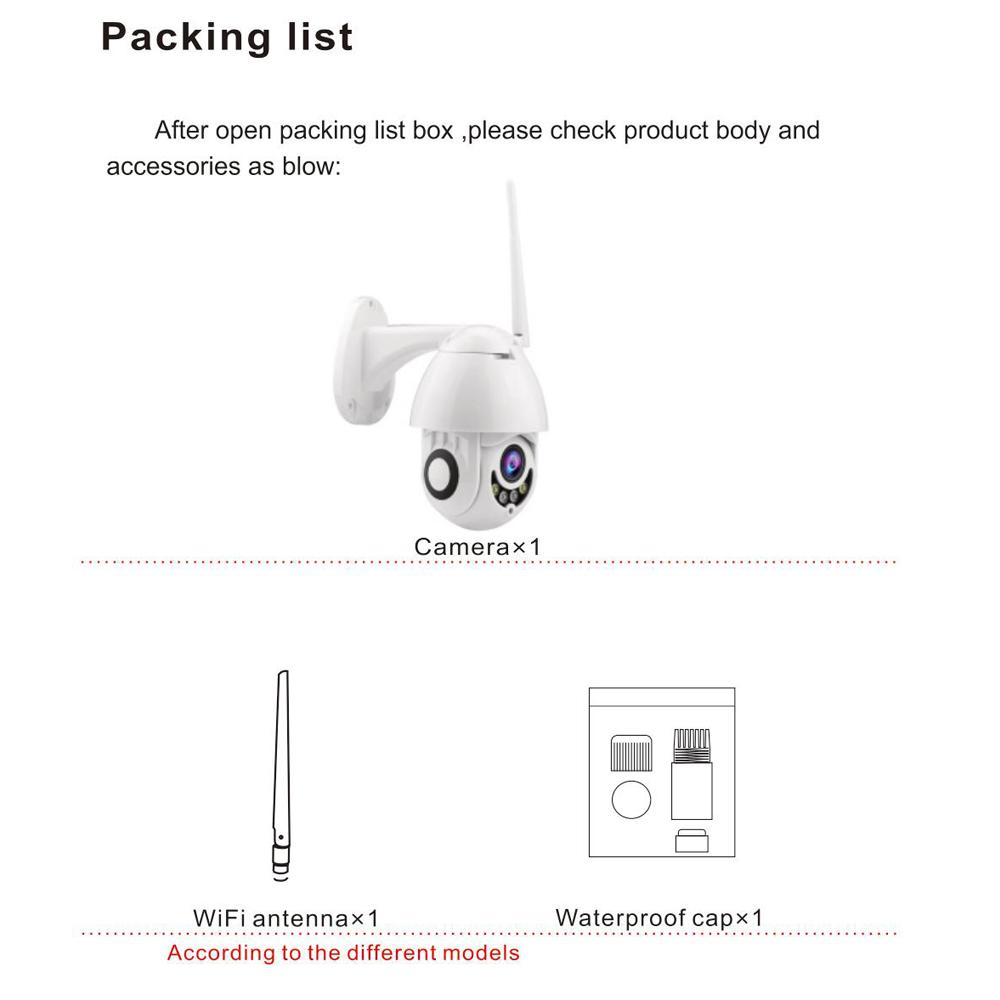 Packing list

After open packing list box ,please check product body and accessories as blow:

Camera×1

WiFi antenna×1

Waterproof cap×1

According to the different models